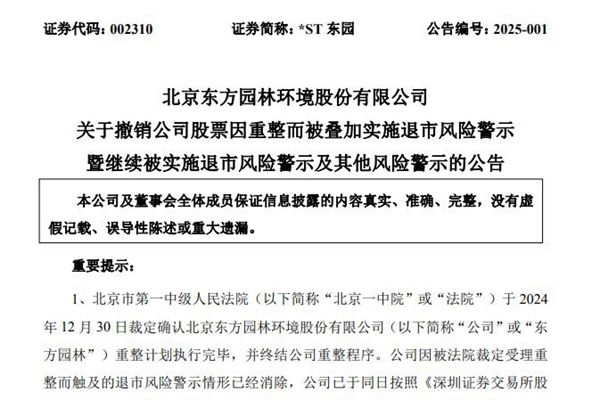 证券代码：002310　　证券简称：*ST 东园　　公告编号：2025-001

北京东方园林环境股份有限公司
关于撤销公司股票因重整而被叠加实施退市风险警示
暨继续被实施退市风险警示及其他风险警示的公告

本公司及董事会全体成员保证信息披露的内容真实、准确、完整，没有虚假记载、误导性陈述或重大遗漏。

重要提示：

1、北京市第一中级人民法院（以下简称“北京一中院”或“法院”）于 2024 年 12 月 30 日裁定确认北京东方园林环境股份有限公司（以下简称“公司”或“东方园林”）重整计划执行完毕，并终结公司重整程序。公司因被法院裁定受理重整而触及的退市风险警示情形已经消除，公司已于同日按照《深圳证券交易所股